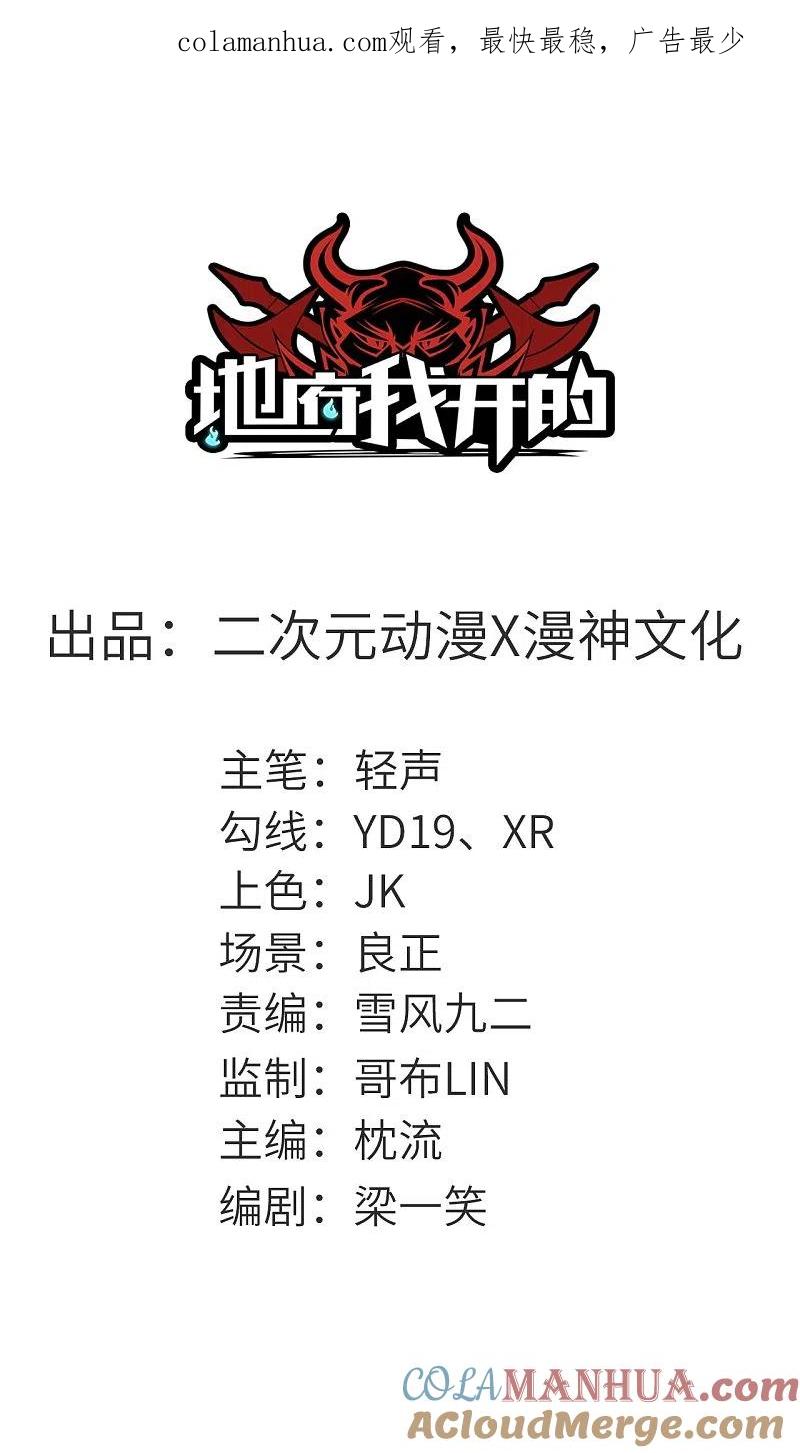 colamanhua.com观看，最快最稳，广告最少

地府我开的

出品：二次元动漫X漫神文化

主笔：轻声
勾线：YD19、XR
上色：JK
场景：良正
责编：雪风九二
监制：哥布LIN
主编：枕流
编剧：梁一笑

COLAMANHUA.com
ACloudMerge.com